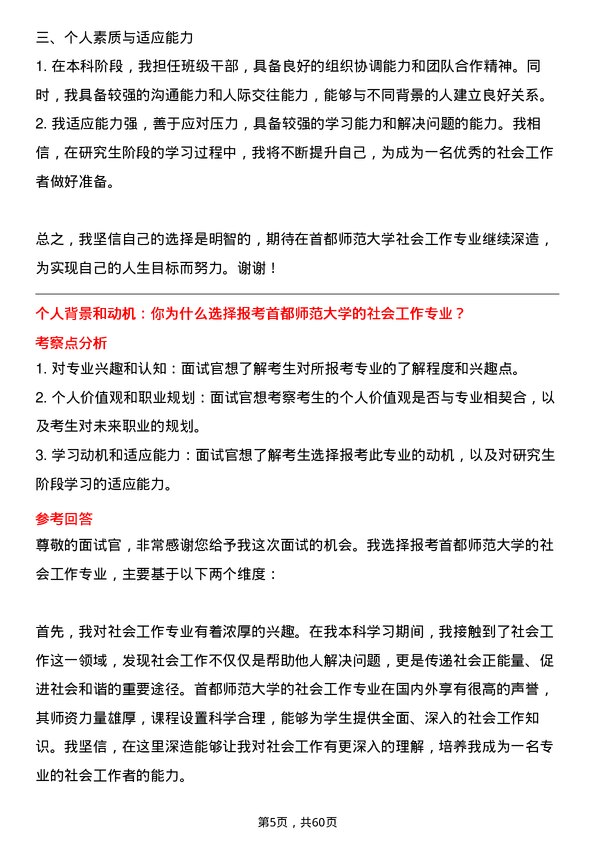 三、个人素质与适应能力

1. 在本科阶段，我担任班级干部，具备良好的组织协调能力和团队合作精神。同时，我具备较强的沟通能力和人际交往能力，能够与不同背景的人建立良好关系。

2. 我适应能力强，善于应对压力，具备较强的学习能力和解决问题的能力。我相信，在研究生阶段的学习过程中，我将不断提升自己，为成为一名优秀的社会工作者做好准备。

总之，我坚信自己的选择是明智的，期待在首都师范大学社会工作专业继续深造，为实现自己的人生目标而努力。谢谢！

个人背景和动机：你为什么选择报考首都师范大学的社会工作专业？

考察点分析

1. 对专业兴趣和认知：面试官想了解考生对所报考专业的了解程度和兴趣点。

2. 个人价值观和职业规划：面试官想考察考生的个人价值观是否与专业相契合，以及考生对未来职业的规划。

3. 学习动机和适应能力：面试官想了解考生选择报考此专业的动机，以及对研究生阶段学习的适应能力。

参考回答

尊敬的面试官，非常感谢您给予我这次面试的机会。我选择报考首都师范大学的社会工作专业，主要基于以下两个维度：

首先，我对社会工作专业有着浓厚的兴趣。在我本科学习期间，我接触到了社会工作这一领域，发现社会工作不仅仅是帮助他人解决问题，更是传递社会正能量、促进社会和谐的重要途径。首都师范大学的社会工作专业在国内外享有很高的声誉，其师资力量雄厚，课程设置科学合理，能够为学生提供全面、深入的社会工作知识。我坚信，在这里深造能够让我对社会工作有更深入的理解，培养我成为一名专业的社会工作者的能力。

第5页，共60页